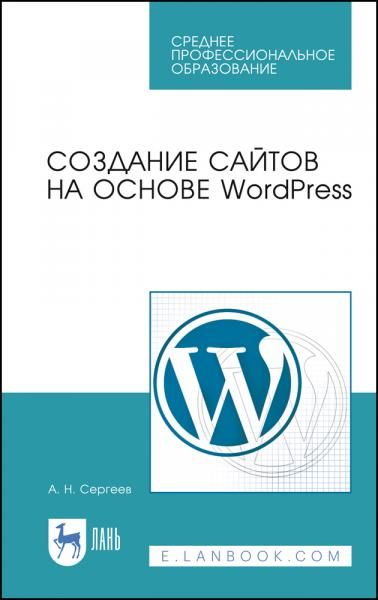 СРЕДНЕЕ ПРОФЕССИОНАЛЬНОЕ ОБРАЗОВАНИЕ

СОЗДАНИЕ САЙТОВ НА ОСНОВЕ WordPress

W

А. Н. Сергеев

ЛАНЬ

E.LANBOOK.COM